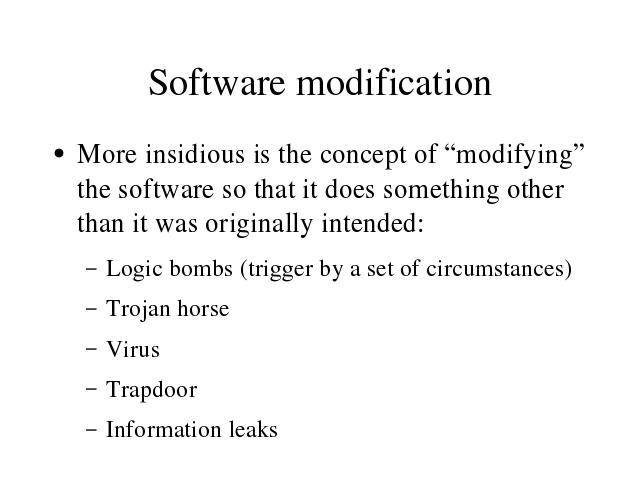 Software modification

• More insidious is the concept of "modifying" the software so that it does something other than it was originally intended:

- Logic bombs (trigger by a set of circumstances)
- Trojan horse
- Virus
- Trapdoor
- Information leaks